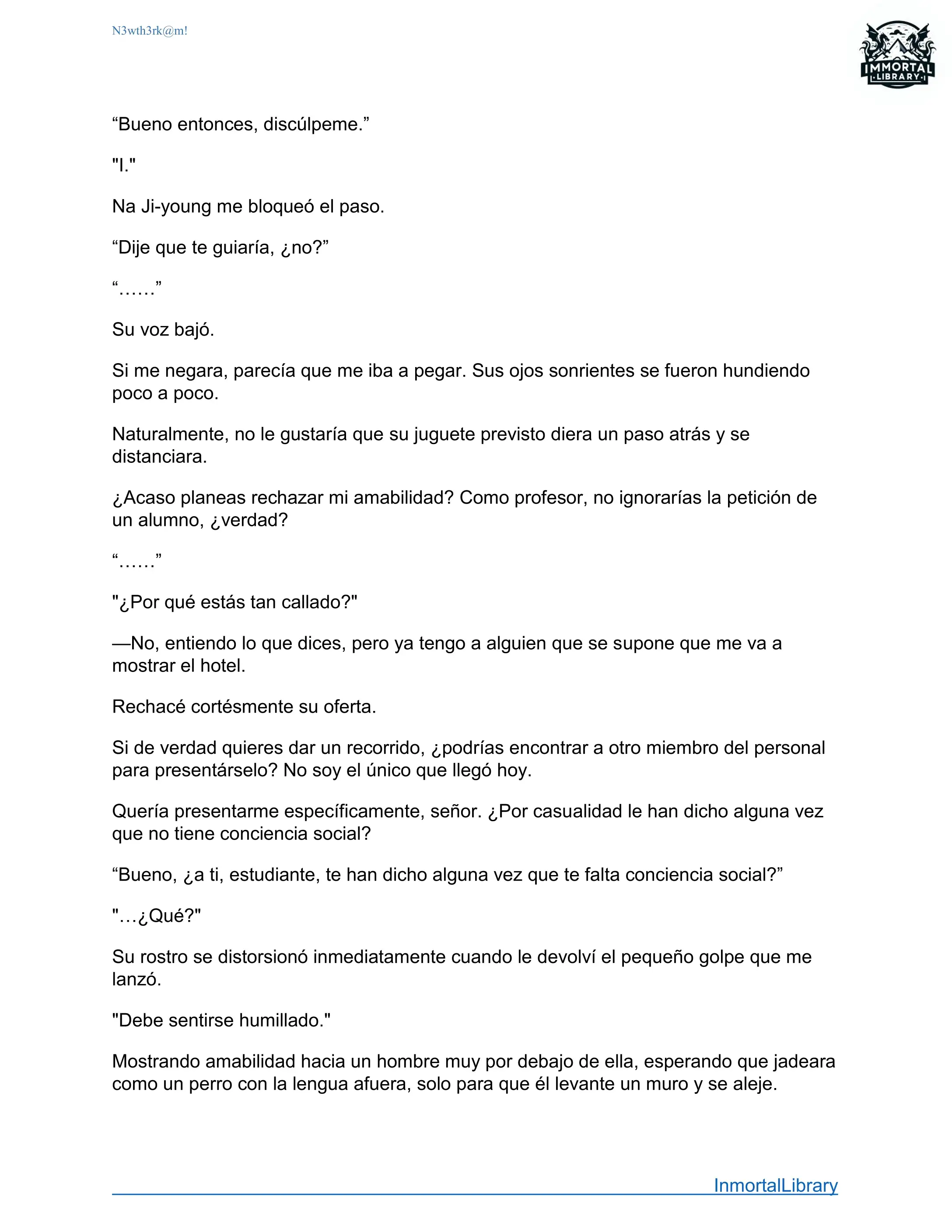 N3wth3rk@m!

IMMORTAL
LIBRARY

“Bueno entonces, discúlpeme.”

"I."

Na Ji-young me bloqueó el paso.

“Dije que te guiaría, ¿no?”

“……”

Su voz bajó.

Si me negara, parecía que me iba a pegar. Sus ojos sonrientes se fueron hundiendo poco a poco.

Naturalmente, no le gustaría que su juguete previsto diera un paso atrás y se distanciara.

¿Acaso planeas rechazar mi amabilidad? Como profesor, no ignorarías la petición de un alumno, ¿verdad?

“……”

"¿Por qué estás tan callado?"

—No, entiendo lo que dices, pero ya tengo a alguien que se supone que me va a mostrar el hotel.

Rechacé cortésmente su oferta.

Si de verdad quieres dar un recorrido, ¿podrías encontrar a otro miembro del personal para presentárselo? No soy el único que llegó hoy.

Quería presentarme específicamente, señor. ¿Por casualidad le han dicho alguna vez que no tiene conciencia social?

“Bueno, ¿a ti, estudiante, te han dicho alguna vez que te falta conciencia social?”

"…¿Qué?"

Su rostro se distorsionó inmediatamente cuando le devolví el pequeño golpe que me lanzó.

"Debe sentirse humillado."

Mostrando amabilidad hacia un hombre muy por debajo de ella, esperando que jadeara como un perro con la lengua afuera, solo para que él levante un muro y se aleje.

InmortalLibrary